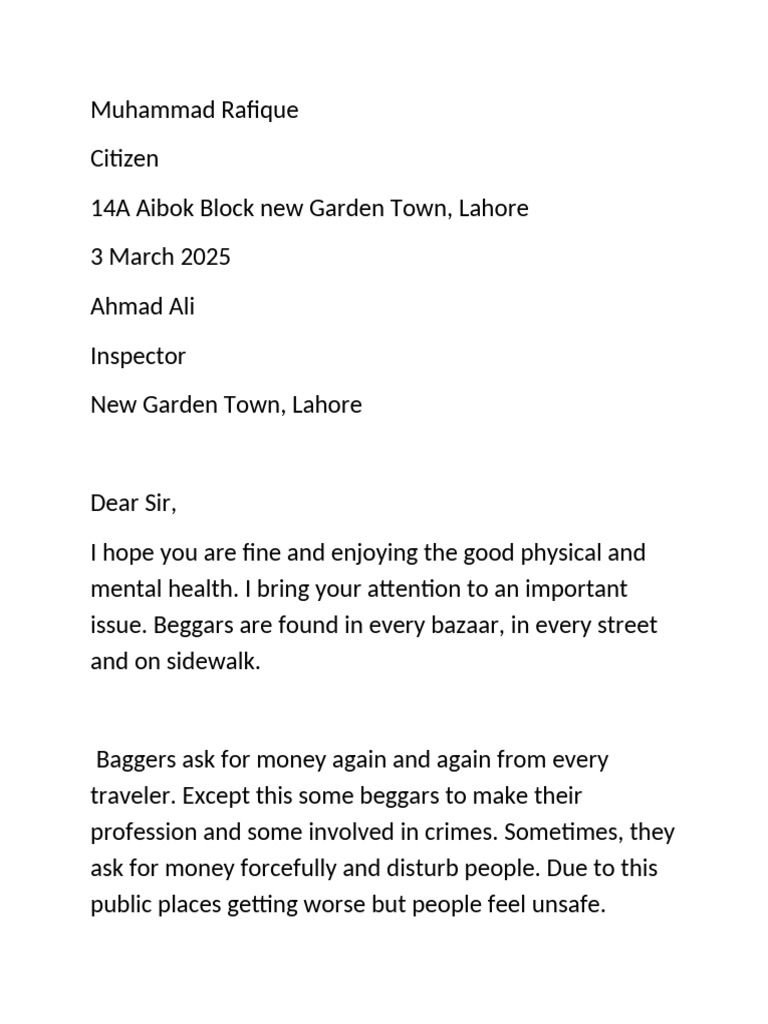 Muhammad Rafique

Citizen

14A Aibok Block new Garden Town, Lahore

3 March 2025

Ahmad Ali

Inspector

New Garden Town, Lahore

Dear Sir,

I hope you are fine and enjoying the good physical and mental health. I bring your attention to an important issue. Beggars are found in every bazaar, in every street and on sidewalk.

Baggers ask for money again and again from every traveler. Except this some beggars to make their profession and some involved in crimes. Sometimes, they ask for money forcefully and disturb people. Due to this public places getting worse but people feel unsafe.